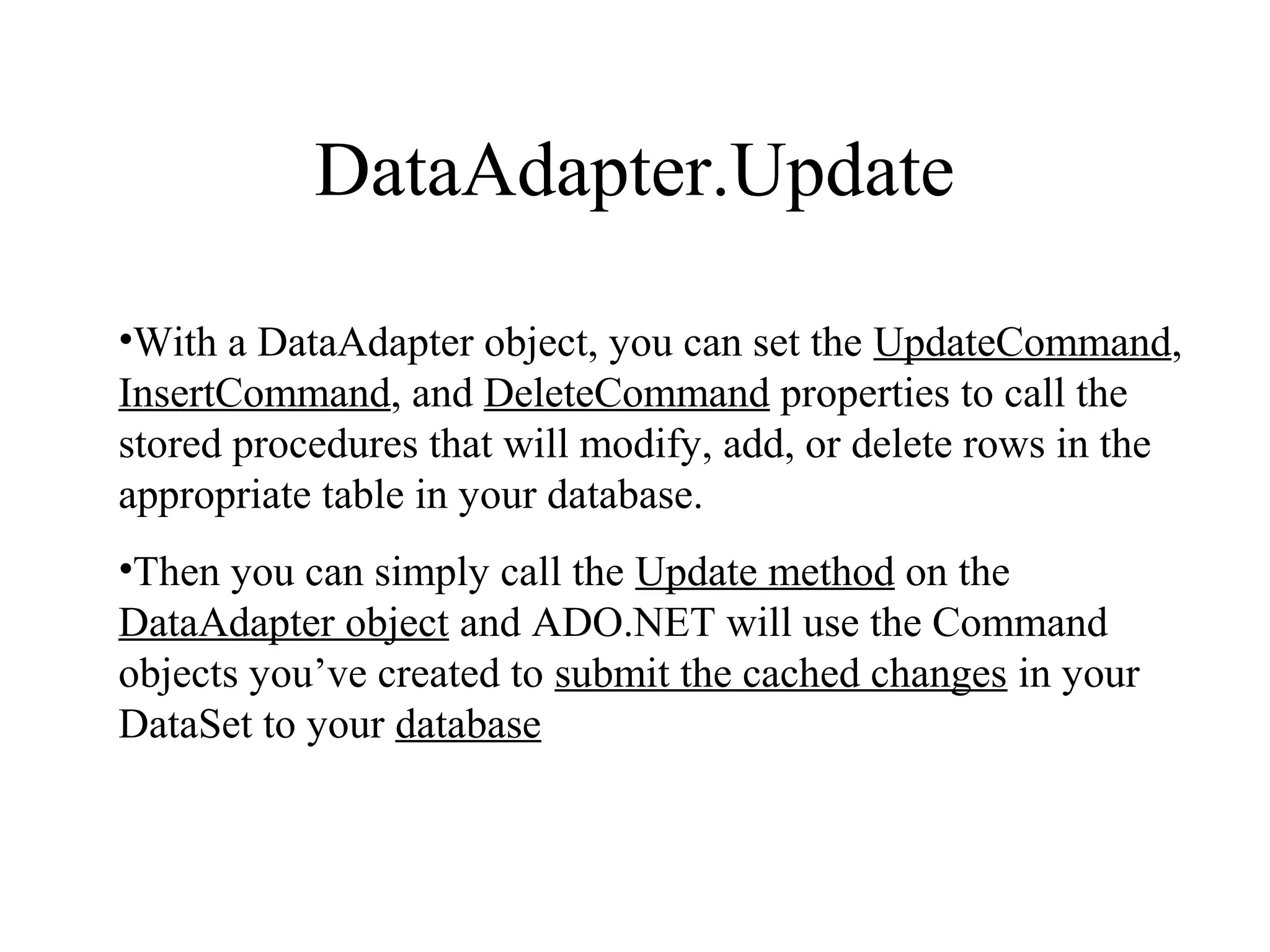 DataAdapter.Update

•With a DataAdapter object, you can set the UpdateCommand, InsertCommand, and DeleteCommand properties to call the stored procedures that will modify, add, or delete rows in the appropriate table in your database.

•Then you can simply call the Update method on the DataAdapter object and ADO.NET will use the Command objects you’ve created to submit the cached changes in your DataSet to your database